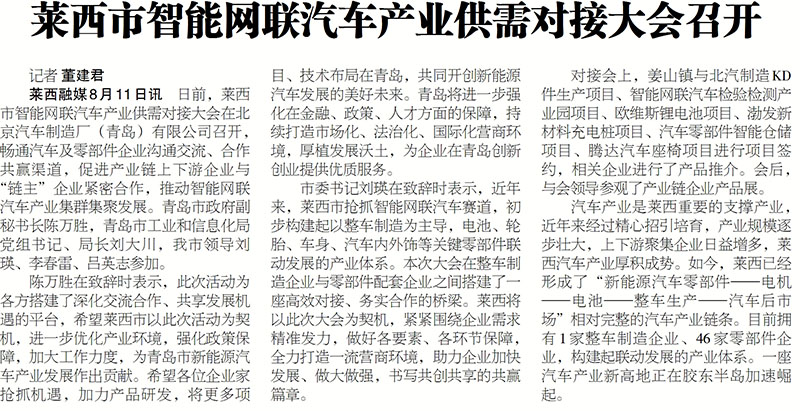 莱西市智能网联汽车产业供需对接大会召开

记者 董建君

莱西融媒8月11日讯 日前，莱西市智能网联汽车产业供需对接大会在北京汽车制造厂（青岛）有限公司召开，畅通汽车及零部件企业沟通交流、合作共赢渠道，促进产业链上下游企业与“链主”企业紧密合作，推动智能网联汽车产业集群集聚发展。青岛市政府副秘书长陈万胜，青岛市工业和信息化局党组书记、局长刘大川，我市领导刘瑛、李春雷、吕英志参加。

陈万胜在致辞时表示，此次活动为各方搭建了深化交流合作、共享发展机遇的平台，希望莱西市以此次活动为契机，进一步优化产业环境，强化政策保障，加大工作力度，为青岛市新能源汽车产业发展作出贡献。希望各位企业家抢抓机遇，加力产品研发，将更多项目、技术布局在青岛，共同开创新能源汽车发展的美好未来。青岛将进一步强化在金融、政策、人才方面的保障，持续打造市场化、法治化、国际化营商环境，厚植发展沃土，为企业在青岛创新创业提供优质服务。

市委书记刘瑛在致辞时表示，近年来，莱西市抢抓智能网联汽车赛道，初步构建起以整车制造为主导，电池、轮胎、车身、汽车内外饰等关键零部件联动发展的产业体系。本次大会在整车制造企业与零部件配套企业之间搭建了一座高效对接、务实合作的桥梁。莱西将以此次大会为契机，紧紧围绕企业需求精准发力，做好各要素、各环节保障，全力打造一流营商环境，助力企业加快发展、做大做强，书写共创共享的共赢篇章。

对接会上，姜山镇与北汽制造KD件生产项目、智能网联汽车检验检测产业园项目、欧维斯锂电池项目、渤发新材料充电桩项目、汽车零部件智能仓储项目、腾达汽车座椅项目进行项目签约，相关企业进行了产品推介。会后，与会领导参观了产业链企业产品展。

汽车产业是莱西重要的支撑产业，近年来经过精心招引培育，产业规模逐步壮大，上下游聚集企业日益增多，莱西汽车产业厚积成势。如今，莱西已经形成了“新能源汽车零部件——电机——电池——整车生产——汽车后市场”相对完整的汽车产业链条。目前拥有1家整车制造企业、46家零部件企业，构建起联动发展的产业体系。一座汽车产业新高地正在胶东半岛加速崛起。